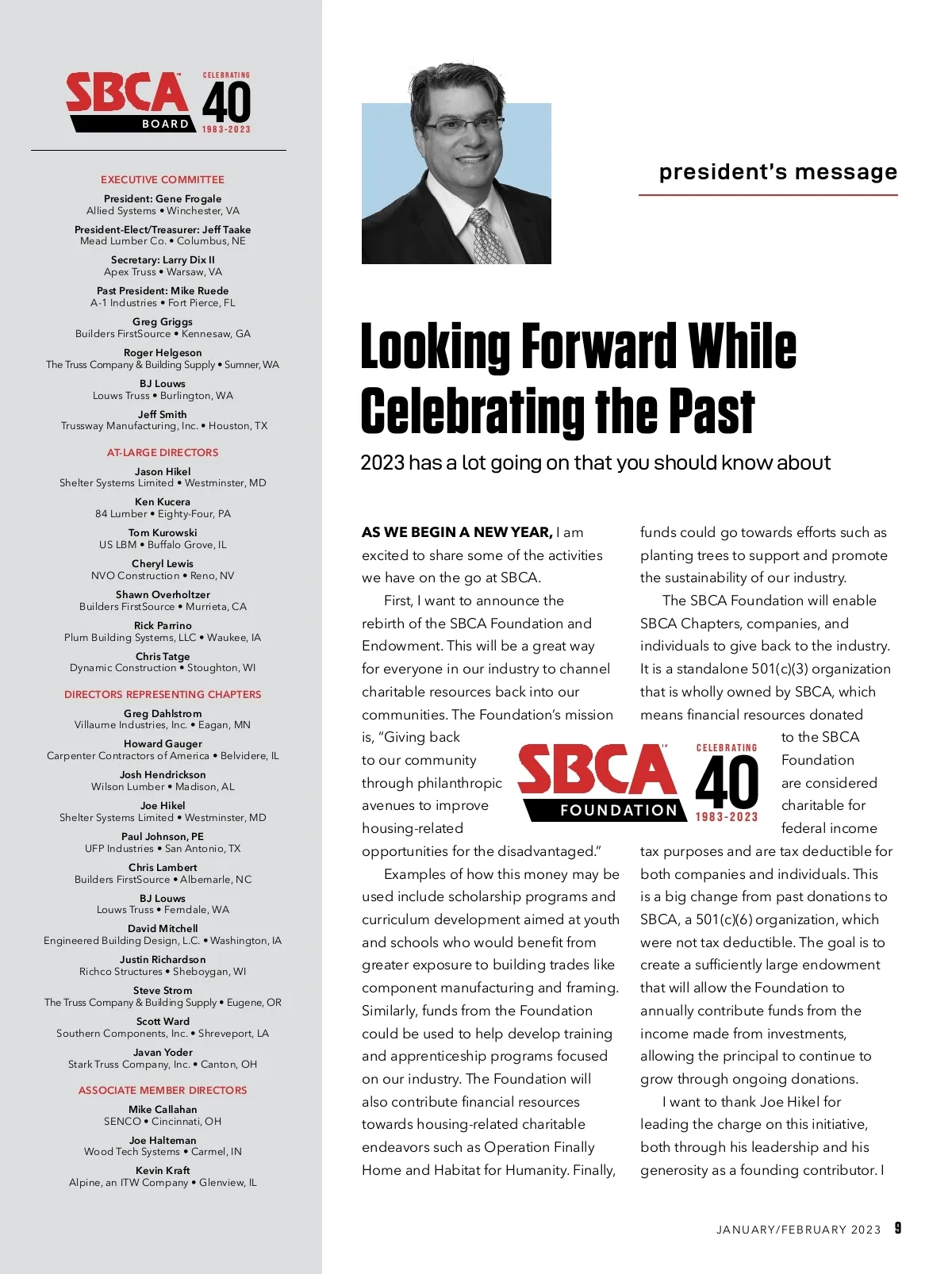 SBCA™ BOARD CELEBRATING 40 1983-2023

EXECUTIVE COMMITTEE

President: Gene Frogale
Allied Systems • Winchester, VA

President-Elect/Treasurer: Jeff Taake
Mead Lumber Co. • Columbus, NE

Secretary: Larry Dix II
Apex Truss • Warsaw, VA

Past President: Mike Ruede
A-1 Industries • Fort Pierce, FL

Greg Griggs
Builders FirstSource • Kennesaw, GA

Roger Helgeson
The Truss Company & Building Supply • Sumner, WA

BJ Louws
Louws Truss • Burlington, WA

Jeff Smith
Trussway Manufacturing, Inc. • Houston, TX

AT-LARGE DIRECTORS

Jason Hikel
Shelter Systems Limited • Westminster, MD

Ken Kucera
84 Lumber • Eighty-Four, PA

Tom Kurowski
US LBM • Buffalo Grove, IL

Cheryl Lewis
NVO Construction • Reno, NV

Shawn Overholtzer
Builders FirstSource • Murrieta, CA

Rick Parrino
Plum Building Systems, LLC • Waukee, IA

Chris Tatge
Dynamic Construction • Stoughton, WI

DIRECTORS REPRESENTING CHAPTERS

Greg Dahlstrom
Villaume Industries, Inc. • Eagan, MN

Howard Gauger
Carpenter Contractors of America • Belvidere, IL

Josh Hendrickson
Wilson Lumber • Madison, AL

Joe Hikel
Shelter Systems Limited • Westminster, MD

Paul Johnson, PE
UFP Industries • San Antonio, TX

Chris Lambert
Builders FirstSource • Albemarle, NC

BJ Louws
Louws Truss • Ferndale, WA

David Mitchell
Engineered Building Design, L.C. • Washington, IA

Justin Richardson
Richco Structures • Sheboygan, WI

Steve Strom
The Truss Company & Building Supply • Eugene, OR

Scott Ward
Southern Components, Inc. • Shreveport, LA

Javan Yoder
Stark Truss Company, Inc. • Canton, OH

ASSOCIATE MEMBER DIRECTORS

Mike Callahan
SENCO • Cincinnati, OH

Joe Halteman
Wood Tech Systems • Carmel, IN

Kevin Kraft
Alpine, an ITW Company • Glenview, IL

president's message

Looking Forward While Celebrating the Past

2023 has a lot going on that you should know about

AS WE BEGIN A NEW YEAR, I am excited to share some of the activities we have on the go at SBCA.

First, I want to announce the rebirth of the SBCA Foundation and Endowment. This will be a great way for everyone in our industry to channel charitable resources back into our communities. The Foundation's mission is, "Giving back to our community through philanthropic avenues to improve housing-related opportunities for the disadvantaged."

Examples of how this money may be used include scholarship programs and curriculum development aimed at youth and schools who would benefit from greater exposure to building trades like component manufacturing and framing. Similarly, funds from the Foundation could be used to help develop training and apprenticeship programs focused on our industry. The Foundation will also contribute financial resources towards housing-related charitable endeavors such as Operation Finally Home and Habitat for Humanity. Finally, funds could go towards efforts such as planting trees to support and promote the sustainability of our industry.

The SBCA Foundation will enable SBCA Chapters, companies, and individuals to give back to the industry. It is a standalone 501(c)(3) organization that is wholly owned by SBCA, which means financial resources donated to the SBCA Foundation are considered charitable for federal income tax purposes and are tax deductible for both companies and individuals. This is a big change from past donations to SBCA, a 501(c)(6) organization, which were not tax deductible. The goal is to create a sufficiently large endowment that will allow the Foundation to annually contribute funds from the income made from investments, allowing the principal to continue to grow through ongoing donations.

I want to thank Joe Hikel for leading the charge on this initiative, both through his leadership and his generosity as a founding contributor. I

SBCA™ FOUNDATION CELEBRATING 40 1983-2023

JANUARY/FEBRUARY 2023 9